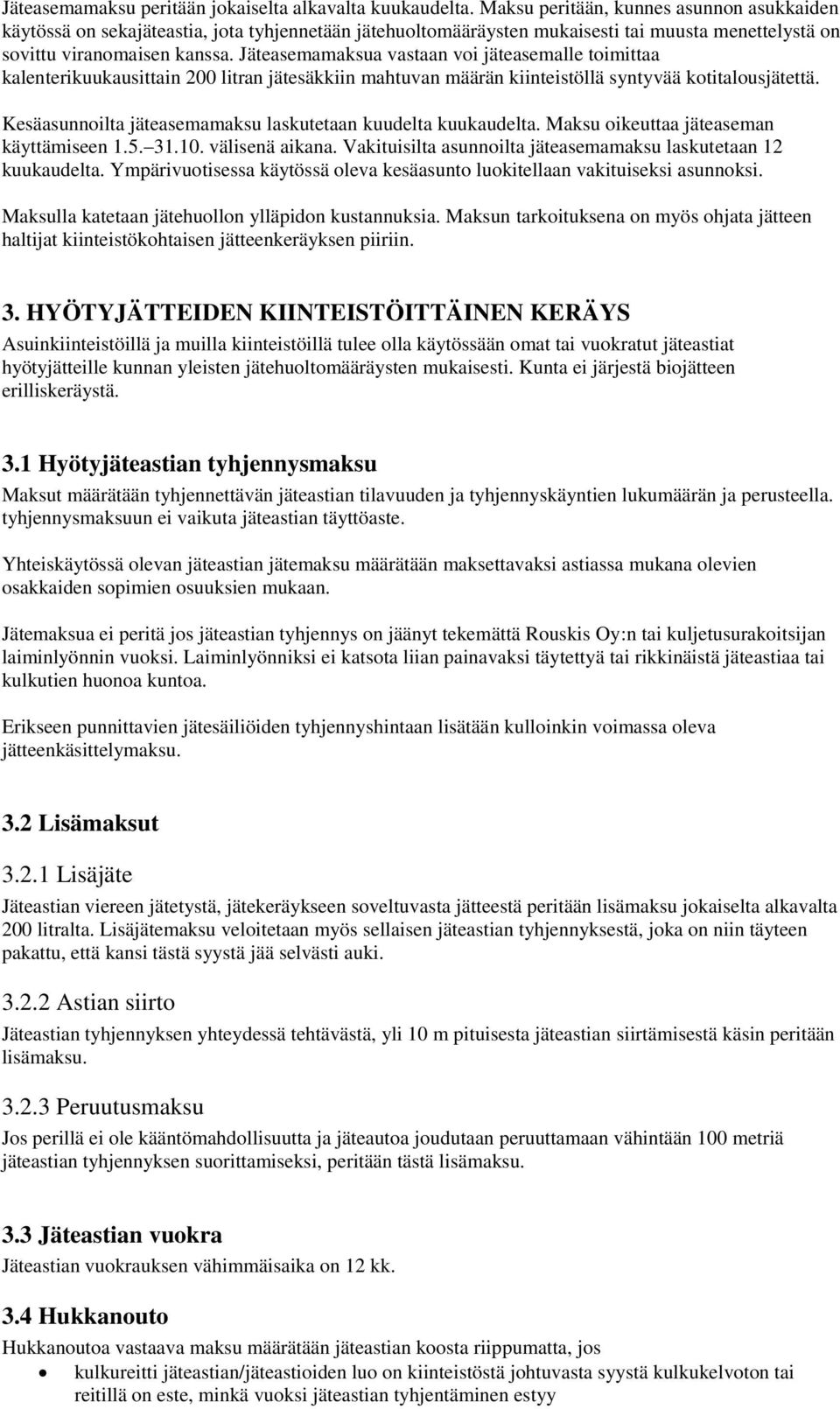 Jäteasemamaksu peritään jokaiselta alkavalta kuukaudelta. Maksu peritään, kunnes asunnon asukkaiden käytössä on sekajäteastia, jota tyhjennetään jätehuoltomääräysten mukaisesti tai muusta menettelystä on sovittu viranomaisen kanssa. Jäteasemamaksua vastaan voi jäteasemalle toimittaa kalenterikuukausittain 200 litran jätesäkkiin mahtuvan määrän kiinteistöllä syntyvää kotitalousjätettä.

Kesäasunnoilta jäteasemamaksu laskutetaan kuudelta kuukaudelta. Maksu oikeuttaa jäteaseman käyttämiseen 1.5.–31.10. välisenä aikana. Vakituisilta asunnoilta jäteasemamaksu laskutetaan 12 kuukaudelta. Ympärivuotisessa käytössä oleva kesäasunto luokitellaan vakituiseksi asunnoksi.

Maksulla katetaan jätehuollon ylläpidon kustannuksia. Maksun tarkoituksena on myös ohjata jätteen haltijat kiinteistökohtaisen jätteenkeräyksen piiriin.

3. HYÖTYJÄTTEIDEN KIINTEISTÖITTÄINEN KERÄYS

Asuinkiinteistöillä ja muilla kiinteistöillä tulee olla käytössään omat tai vuokratut jäteastiat hyötyjätteille kunnan yleisten jätehuoltomääräysten mukaisesti. Kunta ei järjestä biojätteen erilliskeräystä.

3.1 Hyötyjäteastian tyhjennysmaksu

Maksut määrätään tyhjennettävän jäteastian tilavuuden ja tyhjennyskäyntien lukumäärän ja perusteella. tyhjennysmaksuun ei vaikuta jäteastian täyttöaste.

Yhteiskäytössä olevan jäteastian jätemaksu määrätään maksettavaksi astiassa mukana olevien osakkaiden sopimien osuuksien mukaan.

Jätemaksua ei peritä jos jäteastian tyhjennys on jäänyt tekemättä Rouskis Oy:n tai kuljetusurakoitsijan laiminlyönnin vuoksi. Laiminlyönniksi ei katsota liian painavaksi täytettyä tai rikkinäistä jäteastiaa tai kulkutien huonoa kuntoa.

Erikseen punnittavien jätesäiliöiden tyhjennyshintaan lisätään kulloinkin voimassa oleva jätteenkäsittelymaksu.

3.2 Lisämaksut

3.2.1 Lisäjäte

Jäteastian viereen jätetystä, jätekeräykseen soveltuvasta jätteestä peritään lisämaksu jokaiselta alkavalta 200 litralta. Lisäjätemaksu veloitetaan myös sellaisen jäteastian tyhjennyksestä, joka on niin täyteen pakattu, että kansi tästä syystä jää selvästi auki.

3.2.2 Astian siirto

Jäteastian tyhjennyksen yhteydessä tehtävästä, yli 10 m pituisesta jäteastian siirtämisestä käsin peritään lisämaksu.

3.2.3 Peruutusmaksu

Jos perillä ei ole kääntömahdollisuutta ja jäteautoa joudutaan peruuttamaan vähintään 100 metriä jäteastian tyhjennyksen suorittamiseksi, peritään tästä lisämaksu.

3.3 Jäteastian vuokra

Jäteastian vuokrauksen vähimmäisaika on 12 kk.

3.4 Hukkanouto

Hukkanoutoa vastaava maksu määrätään jäteastian koosta riippumatta, jos

• kulkureitti jäteastian/jäteastioiden luo on kiinteistöstä johtuvasta syystä kulkukelvoton tai reitillä on este, minkä vuoksi jäteastian tyhjentäminen estyy